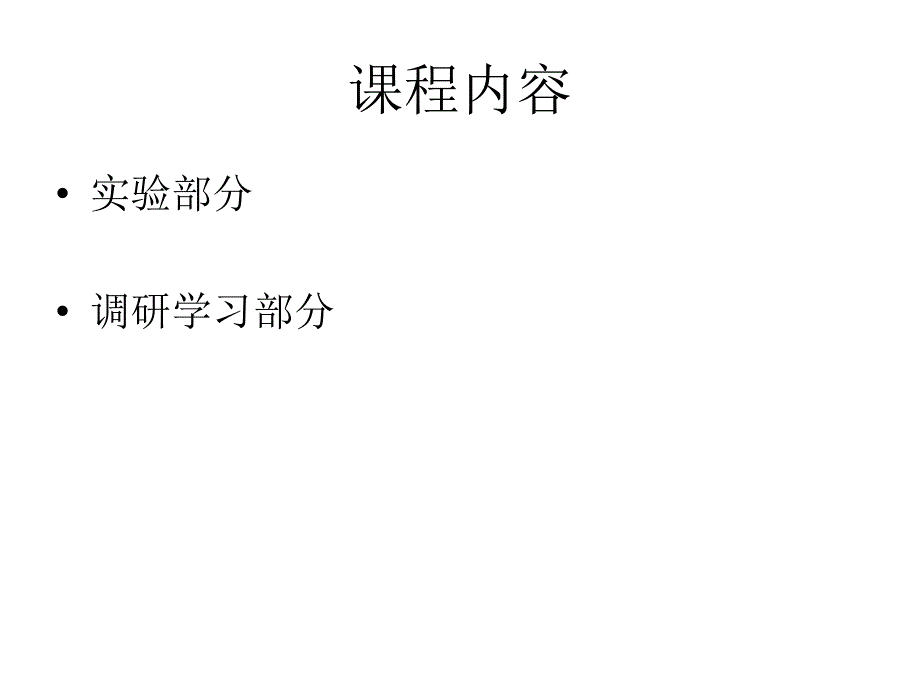 课程内容

• 实验部分

• 调研学习部分